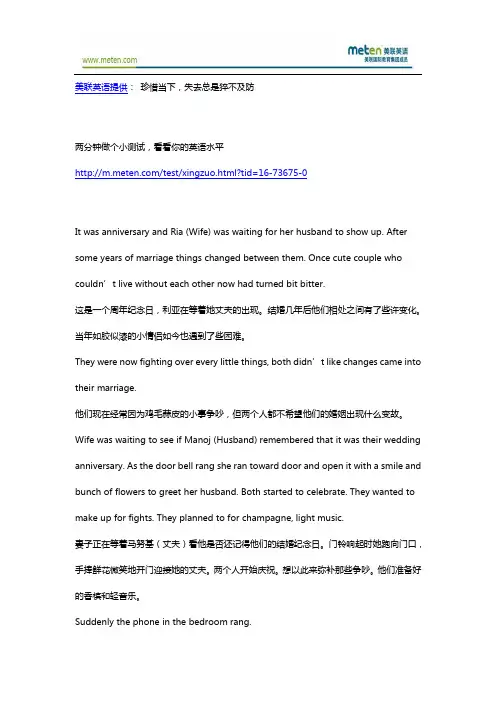 www.meten.com

meten 美联英语
美联国际教育集团成员

美联英语提供： 珍惜当下，失去总是猝不及防

两分钟做个小测试，看看你的英语水平

http://m.meten.com/test/xingzuo.html?tid=16-73675-0

It was anniversary and Ria (Wife) was waiting for her husband to show up. After some years of marriage things changed between them. Once cute couple who couldn’t live without each other now had turned bit bitter.

这是一个周年纪念日，利亚在等着她丈夫的出现。结婚几年后他们相处之间有了些许变化。当年如胶似漆的小情侣如今也遇到了些困难。

They were now fighting over every little things, both didn’t like changes came into their marriage.

他们现在经常因为鸡毛蒜皮的小事争吵，但两个人都不希望他们的婚姻出现什么变故。

Wife was waiting to see if Manoj (Husband) remembered that it was their wedding anniversary. As the door bell rang she ran toward door and open it with a smile and bunch of flowers to greet her husband. Both started to celebrate. They wanted to make up for fights. They planned to for champagne, light music.

妻子正在等着马努基（丈夫）看他是否还记得他们的结婚纪念日。门铃响起时她跑向门口，手捧鲜花微笑地开门迎接她的丈夫。两个人开始庆祝。想以此来弥补那些争吵。他们准备好的香槟和轻音乐。

Suddenly the phone in the bedroom rang.